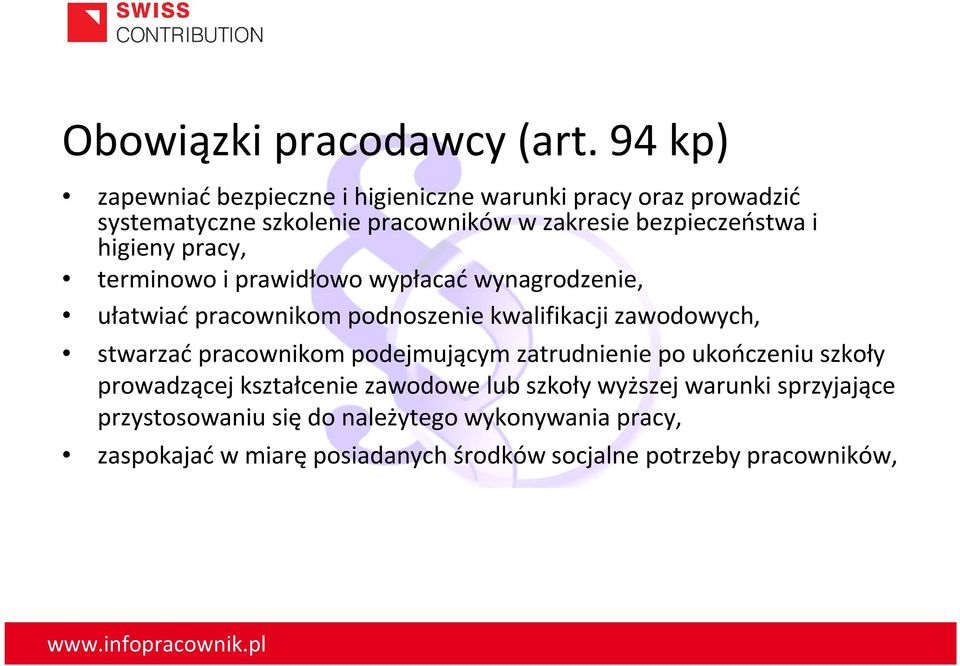 SWISS
CONTRIBUTION

Obowiązki pracodawcy (art. 94 kp)

• zapewniać bezpieczne i higieniczne warunki pracy oraz prowadzić systematyczne szkolenie pracowników w zakresie bezpieczeństwa i higieny pracy,
• terminowo i prawidłowo wypłacać wynagrodzenie,
• ułatwiać pracownikom podnoszenie kwalifikacji zawodowych,
• stwarzać pracownikom podejmującym zatrudnienie po ukończeniu szkoły prowadzącej kształcenie zawodowe lub szkoły wyższej warunki sprzyjające przystosowaniu się do należytego wykonywania pracy,
• zaspokajać w miarę posiadanych środków socjalne potrzeby pracowników,

www.infopracownik.pl